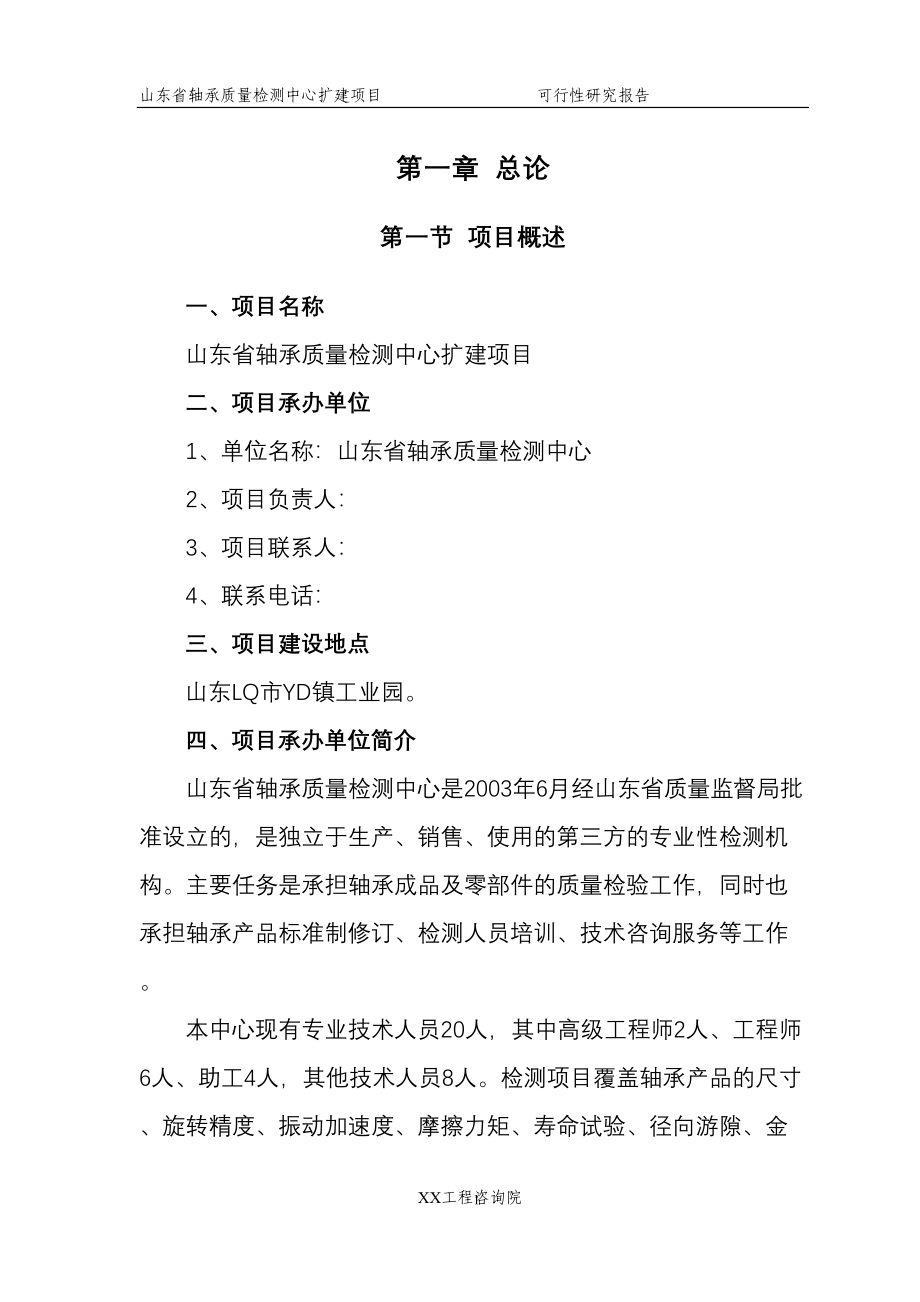 山东省轴承质量检测中心扩建项目　　　　　　　　可行性研究报告

第一章 总论

第一节 项目概述

一、项目名称

山东省轴承质量检测中心扩建项目

二、项目承办单位

1、单位名称：山东省轴承质量检测中心

2、项目负责人：

3、项目联系人：

4、联系电话：

三、项目建设地点

山东LQ市YD镇工业园。

四、项目承办单位简介

山东省轴承质量检测中心是2003年6月经山东省质量监督局批准设立的，是独立于生产、销售、使用的第三方的专业性检测机构。主要任务是承担轴承成品及零部件的质量检验工作，同时也承担轴承产品标准制修订、检测人员培训、技术咨询服务等工作。

本中心现有专业技术人员20人，其中高级工程师2人、工程师6人、助工4人，其他技术人员8人。检测项目覆盖轴承产品的尺寸、旋转精度、振动加速度、摩擦力矩、寿命试验、径向游隙、金

XX工程咨询院